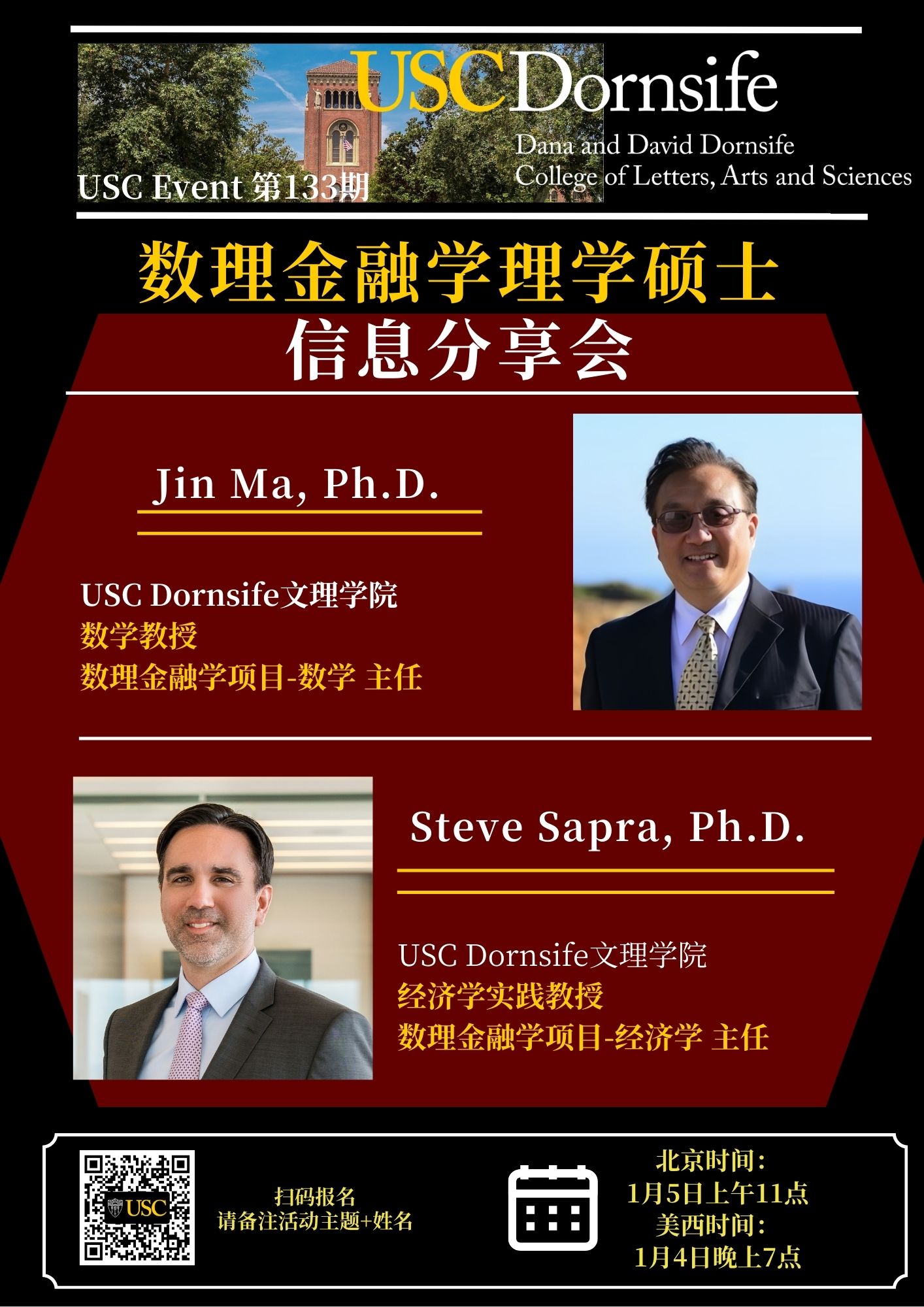 USC Dornsife
Dana and David Dornsife
College of Letters, Arts and Sciences

USC Event 第133期

数理金融学理学硕士
信息分享会

Jin Ma, Ph.D.

USC Dornsife文理学院
数学教授
数理金融学项目-数学 主任

Steve Sapra, Ph.D.

USC Dornsife文理学院
经济学实践教授
数理金融学项目-经济学 主任

USC

扫码报名
请备注活动主题+姓名

北京时间:
1月5日上午11点
美西时间:
1月4日晚上7点